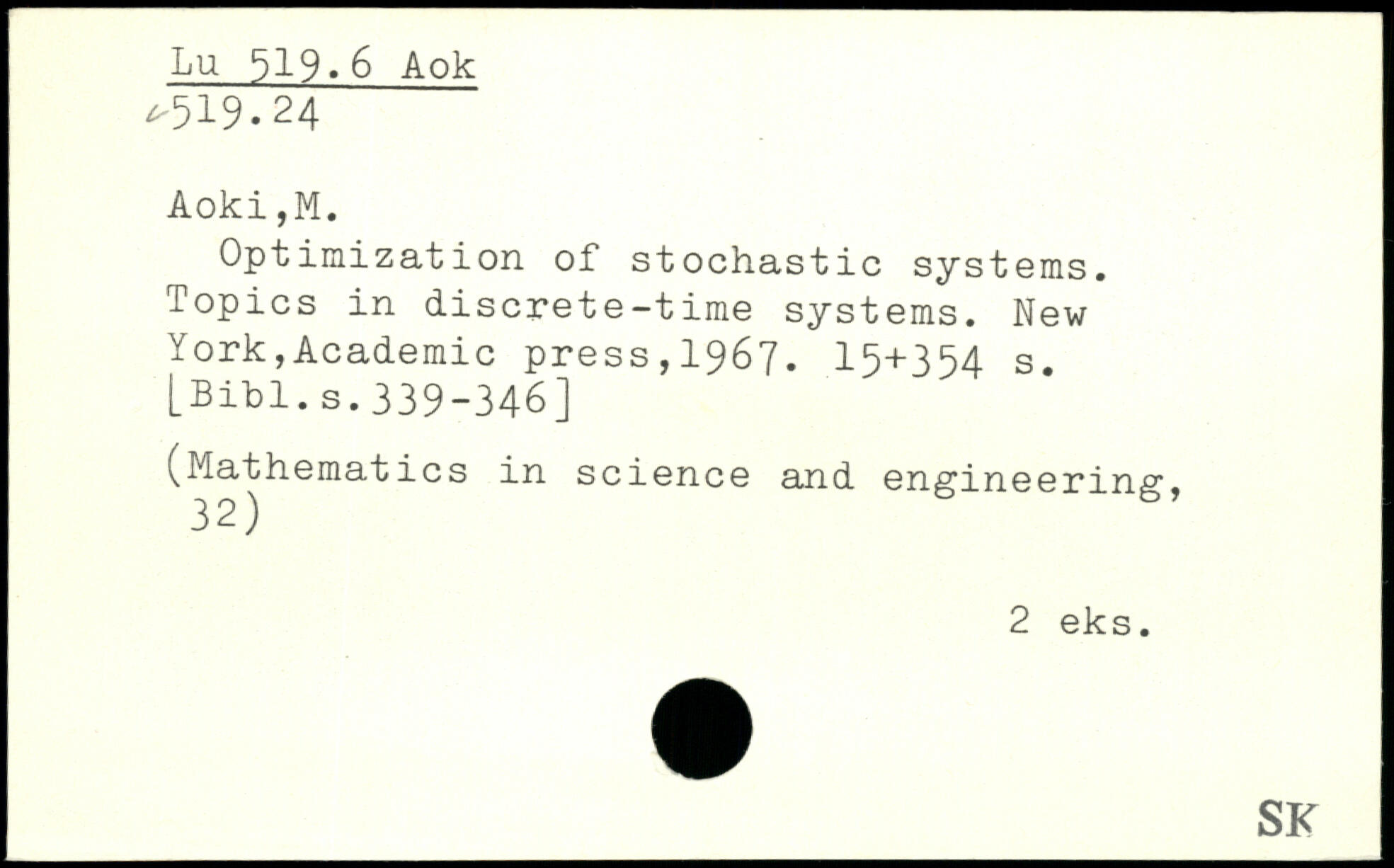 Lu 519.6 Aok
519.24

Aoki,M.

Optimization of stochastic systems. Topics in discrete-time systems. New York,Academic press,1967. 15+354 s. [Bibl.s.339-346]

(Mathematics in science and engineering, 32)

2 eks.

SK